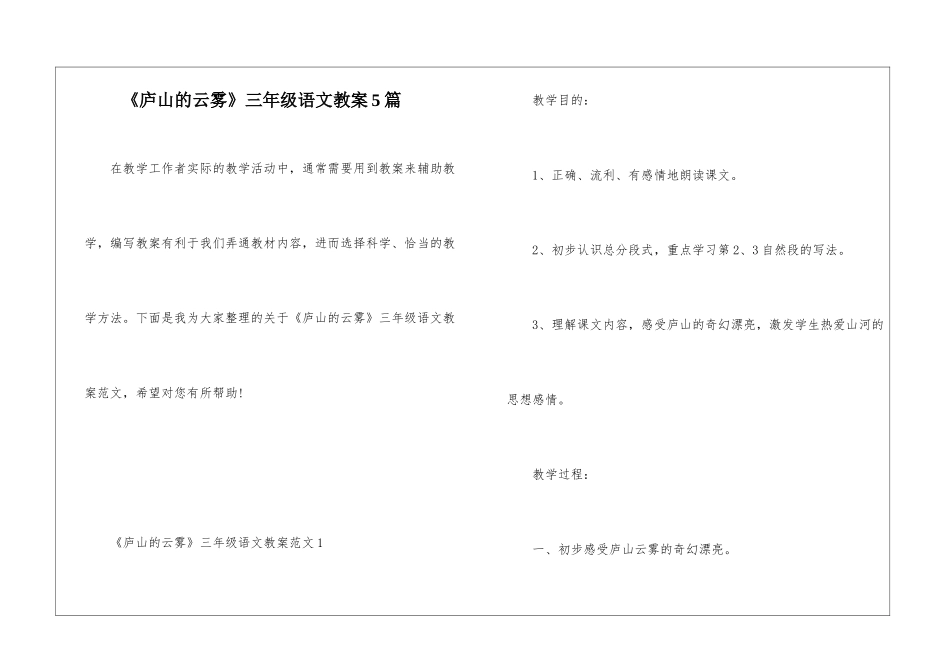 《庐山的云雾》三年级语文教案5篇

在教学工作者实际的教学活动中，通常需要用到教案来辅助教学，编写教案有利于我们弄通教材内容，进而选择科学、恰当的教学方法。下面是我为大家整理的关于《庐山的云雾》三年级语文教案范文，希望对您有所帮助！

《庐山的云雾》三年级语文教案范文1

教学目的：

1、正确、流利、有感情地朗读课文。

2、初步认识总分段式，重点学习第2、3自然段的写法。

3、理解课文内容，感受庐山的奇幻漂亮，激发学生热爱山河的思想感情。

教学过程：

一、初步感受庐山云雾的奇幻漂亮。